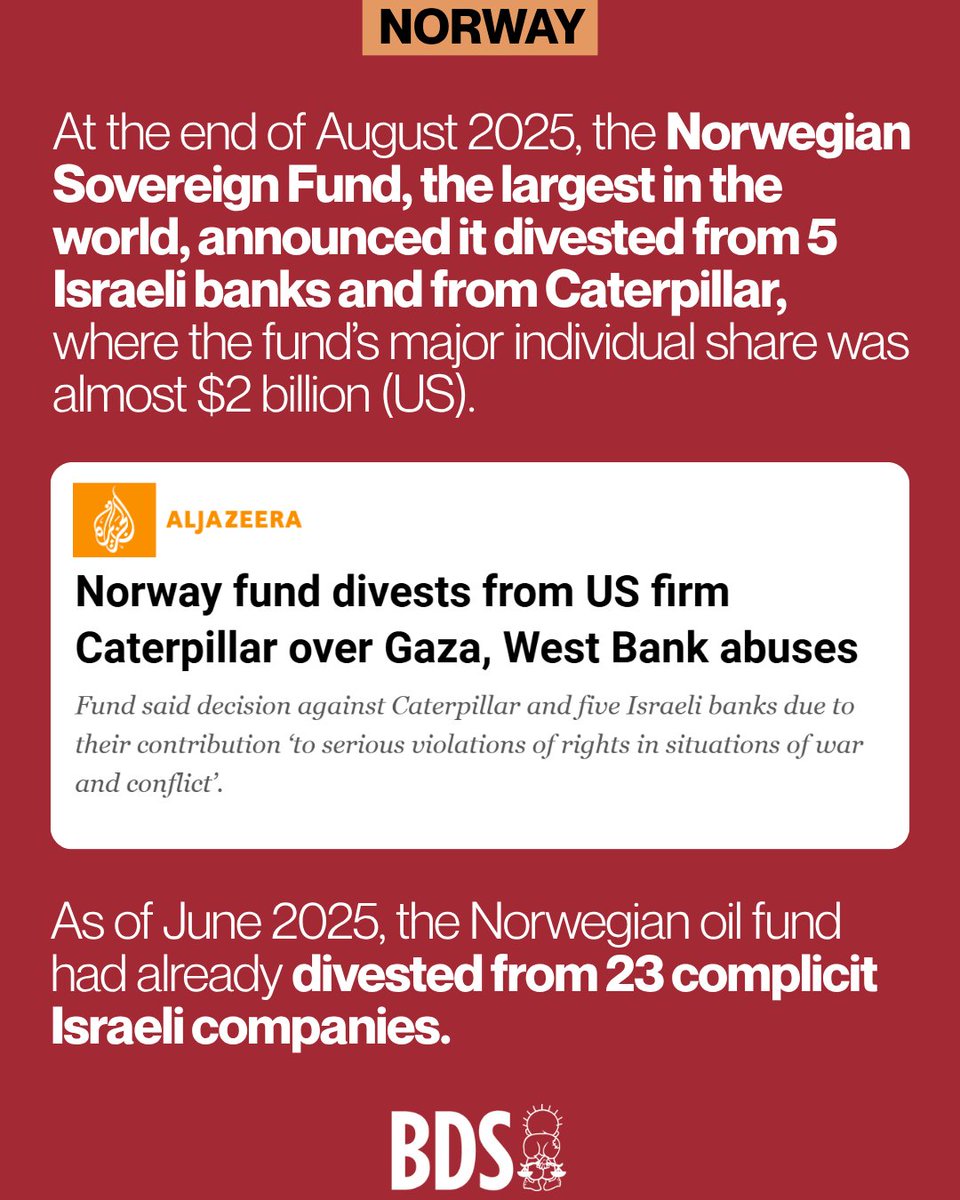 NORWAY

At the end of August 2025, the Norwegian Sovereign Fund, the largest in the world, announced it divested from 5 Israeli banks and from Caterpillar, where the fund's major individual share was almost $2 billion (US).

ALJAZEERA

Norway fund divests from US firm Caterpillar over Gaza, West Bank abuses

Fund said decision against Caterpillar and five Israeli banks due to their contribution 'to serious violations of rights in situations of war and conflict'.

As of June 2025, the Norwegian oil fund had already divested from 23 complicit Israeli companies.

BDS